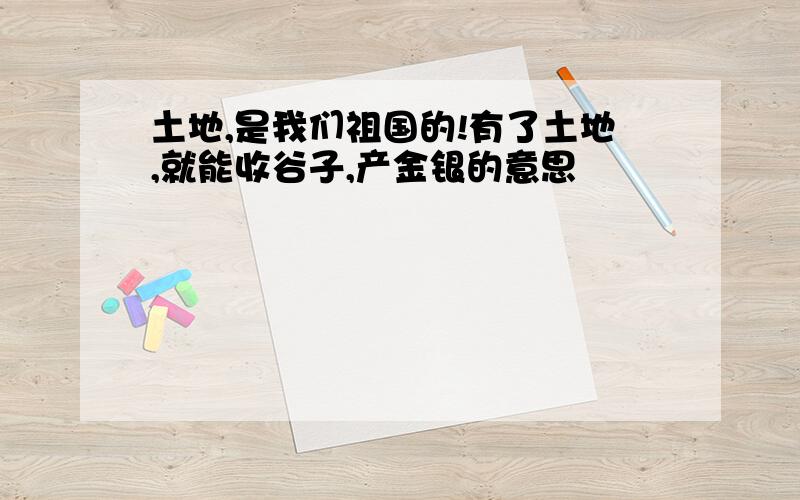 土地,是我们祖国的!有了土地,就能收谷子,产金银的意思